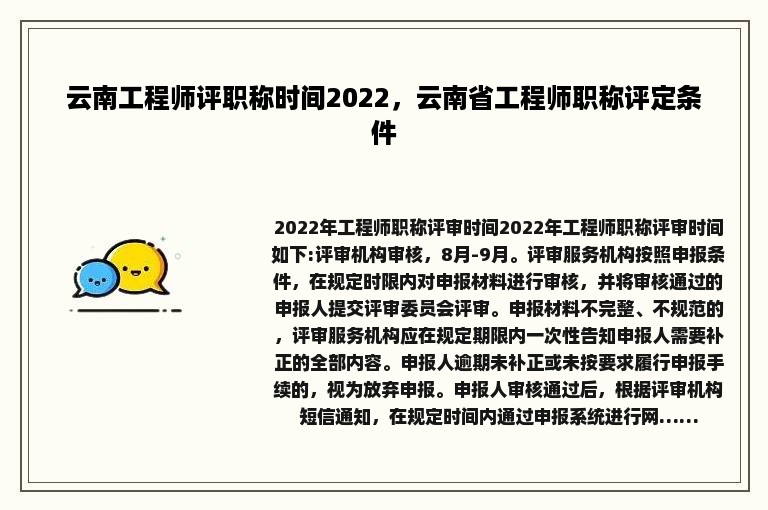 云南工程师评职称时间2022，云南省工程师职称评定条件

2022年工程师职称评审时间2022年工程师职称评审时间如下:评审机构审核，8月-9月。评审服务机构按照申报条件，在规定时限内对申报材料进行审核，并将审核通过的申报人提交评审委员会评审。申报材料不完整、不规范的，评审服务机构应在规定期限内一次性告知申报人需要补正的全部内容。申报人逾期未补正或未按要求履行申报手续的，视为放弃申报。申报人审核通过后，根据评审机构短信通知，在规定时间内通过申报系统进行网......